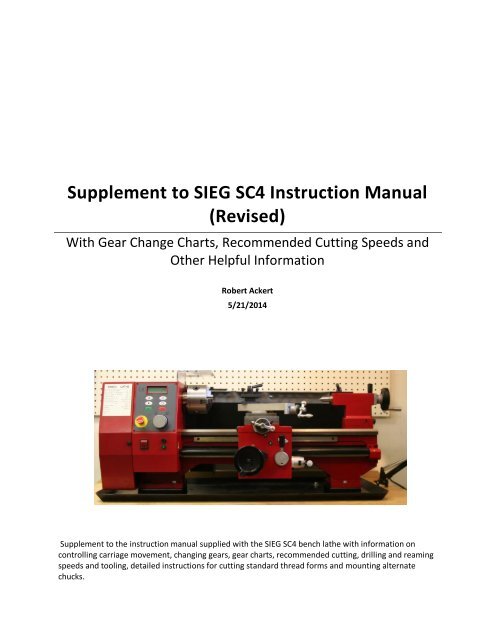 Supplement to SIEG SC4 Instruction Manual (Revised)

With Gear Change Charts, Recommended Cutting Speeds and Other Helpful Information

Robert Ackert
5/21/2014

Supplement to the instruction manual supplied with the SIEG SC4 bench lathe with information on controlling carriage movement, changing gears, gear charts, recommended cutting, drilling and reaming speeds and tooling, detailed instructions for cutting standard thread forms and mounting alternate chucks.